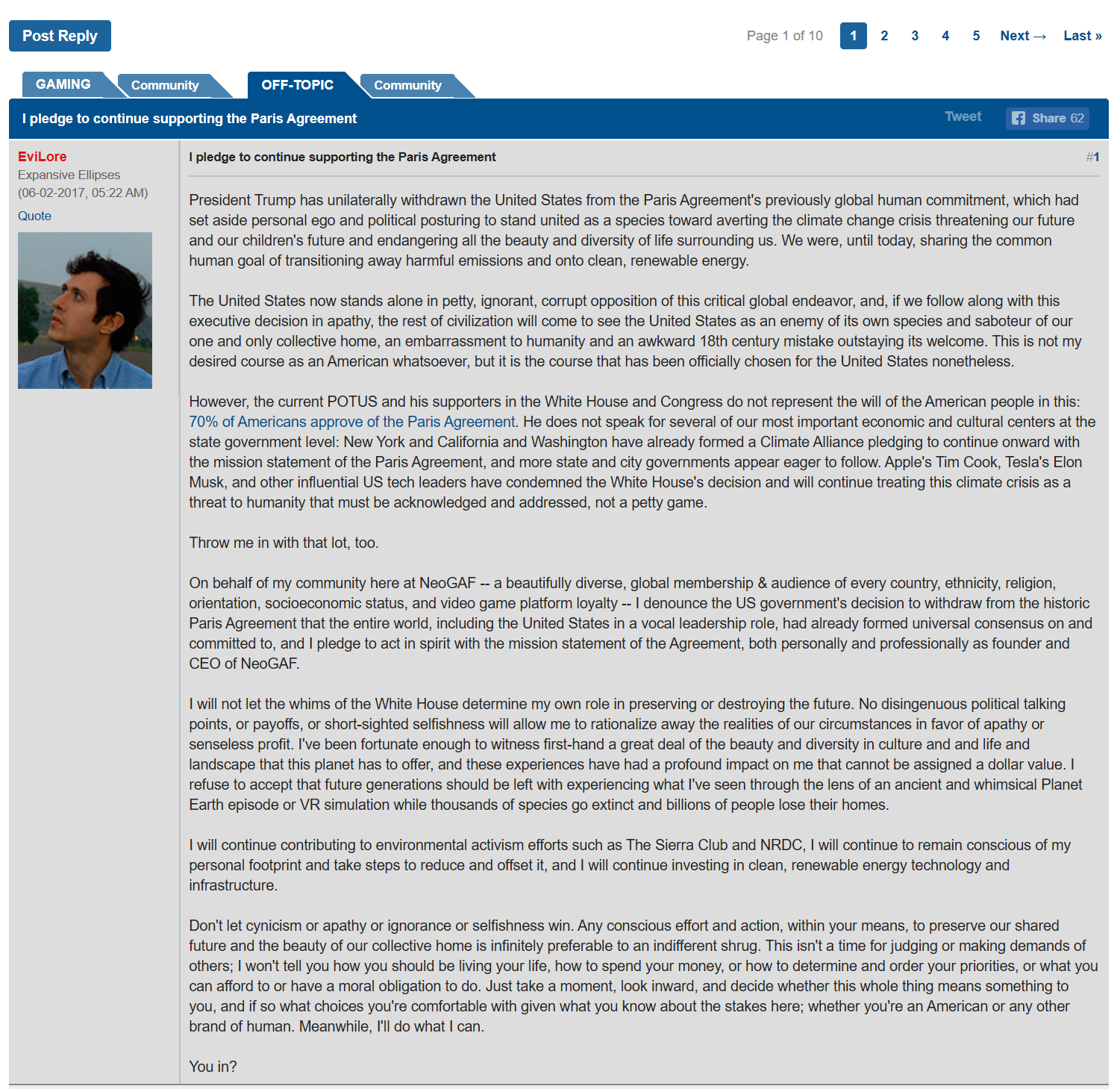 Post Reply

Page 1 of 10 1 2 3 4 5 Next → Last »

GAMING Community OFF-TOPIC Community

I pledge to continue supporting the Paris Agreement

Tweet Share 62

EviLore
Expansive Ellipses
(06-02-2017, 05:22 AM)
Quote

I pledge to continue supporting the Paris Agreement #1

President Trump has unilaterally withdrawn the United States from the Paris Agreement's previously global human commitment, which had set aside personal ego and political posturing to stand united as a species toward averting the climate change crisis threatening our future and our children's future and endangering all the beauty and diversity of life surrounding us. We were, until today, sharing the common human goal of transitioning away harmful emissions and onto clean, renewable energy.

The United States now stands alone in petty, ignorant, corrupt opposition of this critical global endeavor, and, if we follow along with this executive decision in apathy, the rest of civilization will come to see the United States as an enemy of its own species and saboteur of our one and only collective home, an embarrassment to humanity and an awkward 18th century mistake outstaying its welcome. This is not my desired course as an American whatsoever, but it is the course that has been officially chosen for the United States nonetheless.

However, the current POTUS and his supporters in the White House and Congress do not represent the will of the American people in this: 70% of Americans approve of the Paris Agreement. He does not speak for several of our most important economic and cultural centers at the state government level: New York and California and Washington have already formed a Climate Alliance pledging to continue onward with the mission statement of the Paris Agreement, and more state and city governments appear eager to follow. Apple's Tim Cook, Tesla's Elon Musk, and other influential US tech leaders have condemned the White House's decision and will continue treating this climate crisis as a threat to humanity that must be acknowledged and addressed, not a petty game.

Throw me in with that lot, too.

On behalf of my community here at NeoGAF -- a beautifully diverse, global membership & audience of every country, ethnicity, religion, orientation, socioeconomic status, and video game platform loyalty -- I denounce the US government's decision to withdraw from the historic Paris Agreement that the entire world, including the United States in a vocal leadership role, had already formed universal consensus on and committed to, and I pledge to act in spirit with the mission statement of the Agreement, both personally and professionally as founder and CEO of NeoGAF.

I will not let the whims of the White House determine my own role in preserving or destroying the future. No disingenuous political talking points, or payoffs, or short-sighted selfishness will allow me to rationalize away the realities of our circumstances in favor of apathy or senseless profit. I've been fortunate enough to witness first-hand a great deal of the beauty and diversity in culture and and life and landscape that this planet has to offer, and these experiences have had a profound impact on me that cannot be assigned a dollar value. I refuse to accept that future generations should be left with experiencing what I've seen through the lens of an ancient and whimsical Planet Earth episode or VR simulation while thousands of species go extinct and billions of people lose their homes.

I will continue contributing to environmental activism efforts such as The Sierra Club and NRDC, I will continue to remain conscious of my personal footprint and take steps to reduce and offset it, and I will continue investing in clean, renewable energy technology and infrastructure.

Don't let cynicism or apathy or ignorance or selfishness win. Any conscious effort and action, within your means, to preserve our shared future and the beauty of our collective home is infinitely preferable to an indifferent shrug. This isn't a time for judging or making demands of others; I won't tell you how you should be living your life, how to spend your money, or how to determine and order your priorities, or what you can afford to or have a moral obligation to do. Just take a moment, look inward, and decide whether this whole thing means something to you, and if so what choices you're comfortable with given what you know about the stakes here; whether you're an American or any other brand of human. Meanwhile, I'll do what I can.

You in?